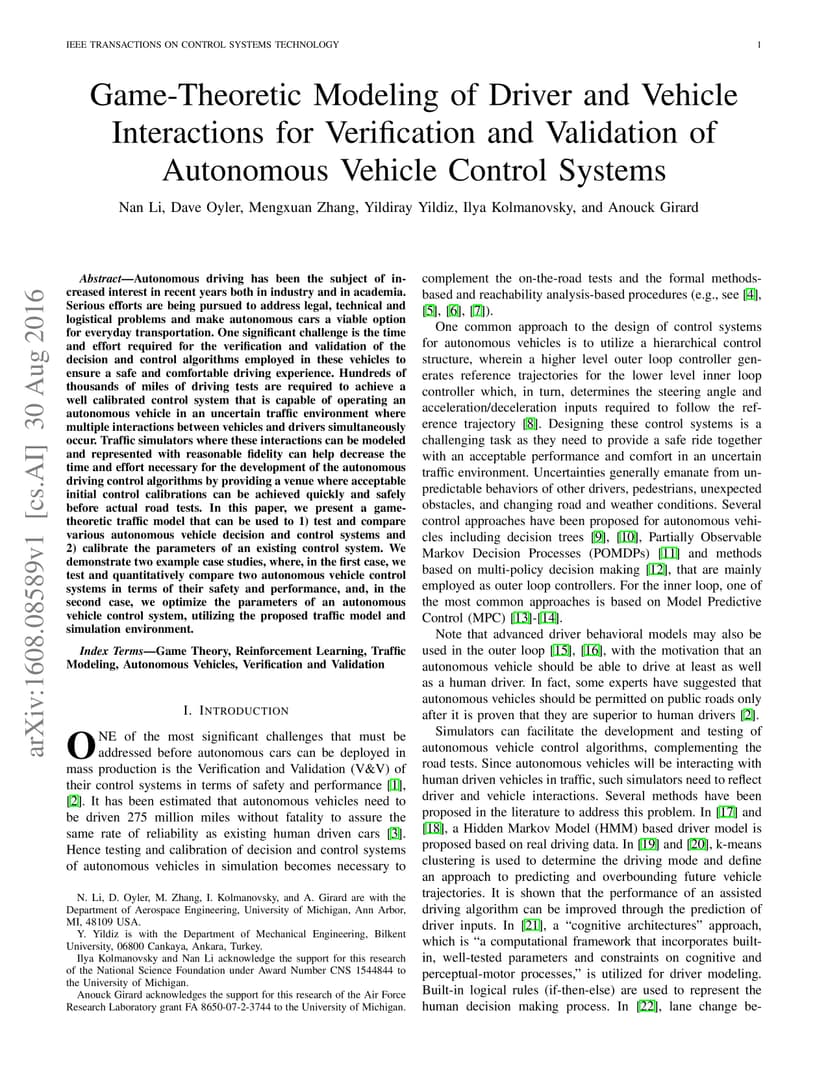 IEEE TRANSACTIONS ON CONTROL SYSTEMS TECHNOLOGY 1

Game-Theoretic Modeling of Driver and Vehicle Interactions for Verification and Validation of Autonomous Vehicle Control Systems

Nan Li, Dave Oyler, Mengxuan Zhang, Yildiray Yildiz, Ilya Kolmanovsky, and Anouck Girard

arXiv:1608.08589v1 [cs.AI] 30 Aug 2016

Abstract—Autonomous driving has been the subject of increased interest in recent years both in industry and in academia. Serious efforts are being pursued to address legal, technical and logistical problems and make autonomous cars a viable option for everyday transportation. One significant challenge is the time and effort required for the verification and validation of the decision and control algorithms employed in these vehicles to ensure a safe and comfortable driving experience. Hundreds of thousands of miles of driving tests are required to achieve a well calibrated control system that is capable of operating an autonomous vehicle in an uncertain traffic environment where multiple interactions between vehicles and drivers simultaneously occur. Traffic simulators where these interactions can be modeled and represented with reasonable fidelity can help decrease the time and effort necessary for the development of the autonomous driving control algorithms by providing a venue where acceptable initial control calibrations can be achieved quickly and safely before actual road tests. In this paper, we present a game-theoretic traffic model that can be used to 1) test and compare various autonomous vehicle decision and control systems and 2) calibrate the parameters of an existing control system. We demonstrate two example case studies, where, in the first case, we test and quantitatively compare two autonomous vehicle control systems in terms of their safety and performance, and, in the second case, we optimize the parameters of an autonomous vehicle control system, utilizing the proposed traffic model and simulation environment.

Index Terms—Game Theory, Reinforcement Learning, Traffic Modeling, Autonomous Vehicles, Verification and Validation

I. INTRODUCTION

ONE of the most significant challenges that must be addressed before autonomous cars can be deployed in mass production is the Verification and Validation (V&V) of their control systems in terms of safety and performance [1], [2]. It has been estimated that autonomous vehicles need to be driven 275 million miles without fatality to assure the same rate of reliability as existing human driven cars [3]. Hence testing and calibration of decision and control systems of autonomous vehicles in simulation becomes necessary to

N. Li, D. Oyler, M. Zhang, I. Kolmanovsky, and A. Girard are with the Department of Aerospace Engineering, University of Michigan, Ann Arbor, MI, 48109 USA.

Y. Yildiz is with the Department of Mechanical Engineering, Bilkent University, 06800 Cankaya, Ankara, Turkey.

Ilya Kolmanovsky and Nan Li acknowledge the support for this research of the National Science Foundation under Award Number CNS 1544844 to the University of Michigan.

Anouck Girard acknowledges the support for this research of the Air Force Research Laboratory grant FA 8650-07-2-3744 to the University of Michigan.

complement the on-the-road tests and the formal methods-based and reachability analysis-based procedures (e.g., see [4], [5], [6], [7]).

One common approach to the design of control systems for autonomous vehicles is to utilize a hierarchical control structure, wherein a higher level outer loop controller generates reference trajectories for the lower level inner loop controller which, in turn, determines the steering angle and acceleration/deceleration inputs required to follow the reference trajectory [8]. Designing these control systems is a challenging task as they need to provide a safe ride together with an acceptable performance and comfort in an uncertain traffic environment. Uncertainties generally emanate from unpredictable behaviors of other drivers, pedestrians, unexpected obstacles, and changing road and weather conditions. Several control approaches have been proposed for autonomous vehicles including decision trees [9], [10], Partially Observable Markov Decision Processes (POMDPs) [11] and methods based on multi-policy decision making [12], that are mainly employed as outer loop controllers. For the inner loop, one of the most common approaches is based on Model Predictive Control (MPC) [13]-[14].

Note that advanced driver behavioral models may also be used in the outer loop [15], [16], with the motivation that an autonomous vehicle should be able to drive at least as well as a human driver. In fact, some experts have suggested that autonomous vehicles should be permitted on public roads only after it is proven that they are superior to human drivers [2].

Simulators can facilitate the development and testing of autonomous vehicle control algorithms, complementing the road tests. Since autonomous vehicles will be interacting with human driven vehicles in traffic, such simulators need to reflect driver and vehicle interactions. Several methods have been proposed in the literature to address this problem. In [17] and [18], a Hidden Markov Model (HMM) based driver model is proposed based on real driving data. In [19] and [20], k-means clustering is used to determine the driving mode and define an approach to predicting and overbounding future vehicle trajectories. It is shown that the performance of an assisted driving algorithm can be improved through the prediction of driver inputs. In [21], a "cognitive architectures" approach, which is "a computational framework that incorporates built-in, well-tested parameters and constraints on cognitive and perceptual-motor processes," is utilized for driver modeling. Built-in logical rules (if-then-else) are used to represent the human decision making process. In [22], lane change be-